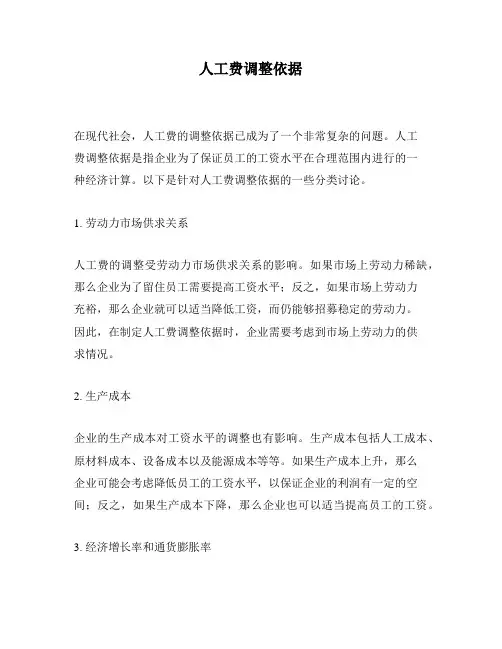 人工费调整依据

在现代社会，人工费的调整依据已成为了一个非常复杂的问题。人工费调整依据是指企业为了保证员工的工资水平在合理范围内进行的一种经济计算。以下是针对人工费调整依据的一些分类讨论。

1. 劳动力市场供求关系

人工费的调整受劳动力市场供求关系的影响。如果市场上劳动力稀缺，那么企业为了留住员工需要提高工资水平；反之，如果市场上劳动力充裕，那么企业就可以适当降低工资，而仍能够招募稳定的劳动力。因此，在制定人工费调整依据时，企业需要考虑到市场上劳动力的供求情况。

2. 生产成本

企业的生产成本对工资水平的调整也有影响。生产成本包括人工成本、原材料成本、设备成本以及能源成本等等。如果生产成本上升，那么企业可能会考虑降低员工的工资水平，以保证企业的利润有一定的空间；反之，如果生产成本下降，那么企业也可以适当提高员工的工资。

3. 经济增长率和通货膨胀率